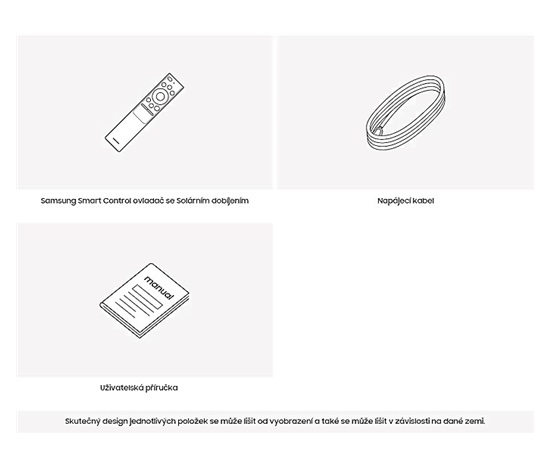 Samsung Smart Control ovladač se Solárním dobíjením

Napájecí kabel

manual

Uživatelská příručka

Skutečný design jednotlivých položek se může lišit od vyobrazení a také se může lišit v závislosti na dané zemi.